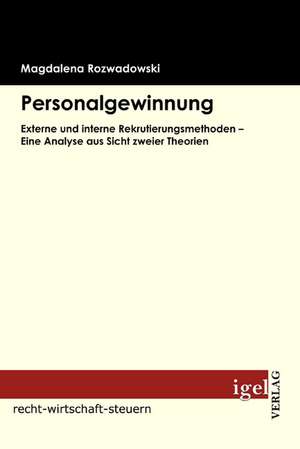 Magdalena Rozwadowski

Personalgewinnung

Externe und interne Rekrutierungsmethoden – Eine Analyse aus Sicht zweier Theorien

igel

VERLAG

recht-wirtschaft-steuern